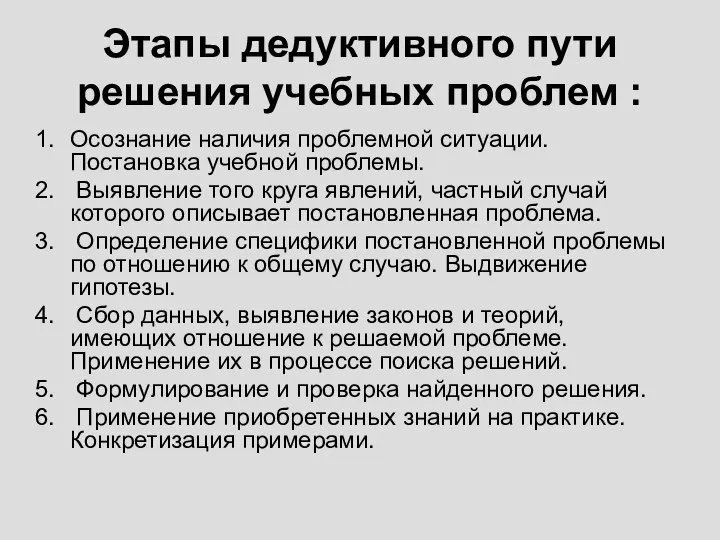 Этапы дедуктивного пути решения учебных проблем :

1. Осознание наличия проблемной ситуации. Постановка учебной проблемы.
2. Выявление того круга явлений, частный случай которого описывает постановленная проблема.
3. Определение специфики постановленной проблемы по отношению к общему случаю. Выдвижение гипотезы.
4. Сбор данных, выявление законов и теорий, имеющих отношение к решаемой проблеме. Применение их в процессе поиска решений.
5. Формулирование и проверка найденного решения.
6. Применение приобретенных знаний на практике. Конкретизация примерами.